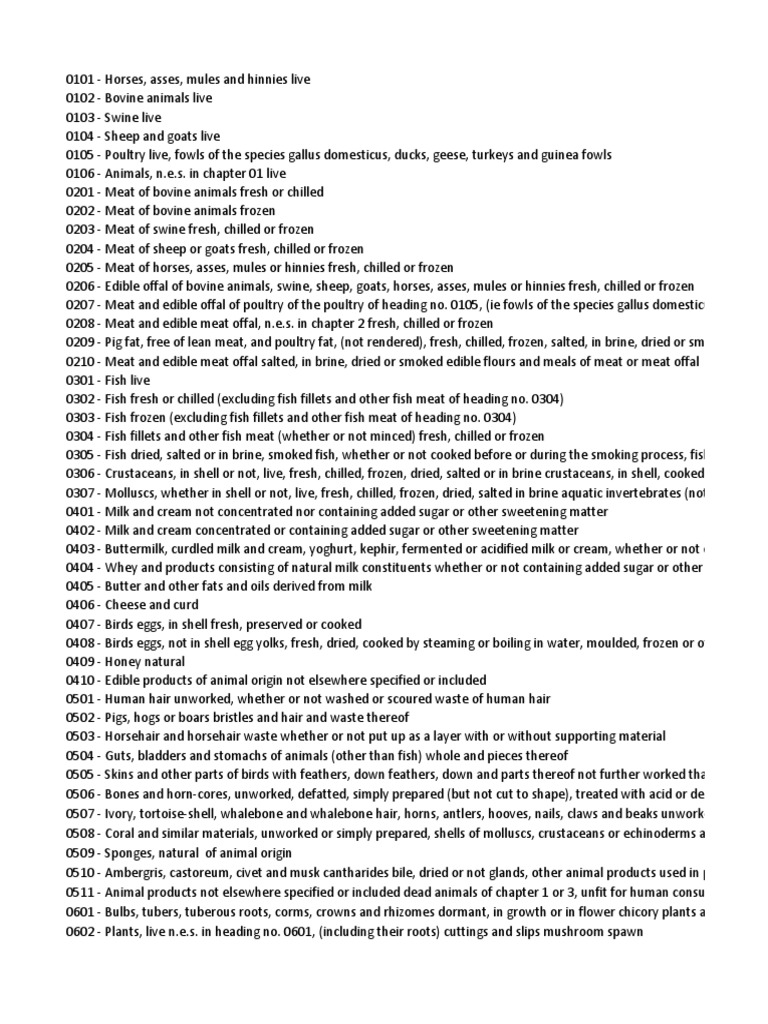 0101 - Horses, asses, mules and hinnies live
0102 - Bovine animals live
0103 - Swine live
0104 - Sheep and goats live
0105 - Poultry live, fowls of the species gallus domesticus, ducks, geese, turkeys and guinea fowls
0106 - Animals, n.e.s. in chapter 01 live
0201 - Meat of bovine animals fresh or chilled
0202 - Meat of bovine animals frozen
0203 - Meat of swine fresh, chilled or frozen
0204 - Meat of sheep or goats fresh, chilled or frozen
0205 - Meat of horses, asses, mules or hinnies fresh, chilled or frozen
0206 - Edible offal of bovine animals, swine, sheep, goats, horses, asses, mules or hinnies fresh, chilled or frozen
0207 - Meat and edible offal of poultry of the poultry of heading no. 0105, (ie fowls of the species gallus domestic
0208 - Meat and edible meat offal, n.e.s. in chapter 2 fresh, chilled or frozen
0209 - Pig fat, free of lean meat, and poultry fat, (not rendered), fresh, chilled, frozen, salted, in brine, dried or sm
0210 - Meat and edible meat offal salted, in brine, dried or smoked edible flours and meals of meat or meat offal
0301 - Fish live
0302 - Fish fresh or chilled (excluding fish fillets and other fish meat of heading no. 0304)
0303 - Fish frozen (excluding fish fillets and other fish meat of heading no. 0304)
0304 - Fish fillets and other fish meat (whether or not minced) fresh, chilled or frozen
0305 - Fish dried, salted or in brine, smoked fish, whether or not cooked before or during the smoking process, fis
0306 - Crustaceans, in shell or not, live, fresh, chilled, frozen, dried, salted or in brine crustaceans, in shell, cooked
0307 - Molluscs, whether in shell or not, live, fresh, chilled, frozen, dried, salted in brine aquatic invertebrates (no
0401 - Milk and cream not concentrated nor containing added sugar or other sweetening matter
0402 - Milk and cream concentrated or containing added sugar or other sweetening matter
0403 - Buttermilk, curdled milk and cream, yoghurt, kephir, fermented or acidified milk or cream, whether or not
0404 - Whey and products consisting of natural milk constituents whether or not containing added sugar or other
0405 - Butter and other fats and oils derived from milk
0406 - Cheese and curd
0407 - Birds eggs, in shell fresh, preserved or cooked
0408 - Birds eggs, not in shell egg yolks, fresh, dried, cooked by steaming or boiling in water, moulded, frozen or o
0409 - Honey natural
0410 - Edible products of animal origin not elsewhere specified or included
0501 - Human hair unworked, whether or not washed or scoured waste of human hair
0502 - Pigs, hogs or boars bristles and hair and waste thereof
0503 - Horsehair and horsehair waste whether or not put up as a layer with or without supporting material
0504 - Guts, bladders and stomachs of animals (other than fish) whole and pieces thereof
0505 - Skins and other parts of birds with feathers, down feathers, down and parts thereof not further worked tha
0506 - Bones and horn-cores, unworked, defatted, simply prepared (but not cut to shape), treated with acid or de
0507 - Ivory, tortoise-shell, whalebone and whalebone hair, horns, antlers, hooves, nails, claws and beaks unwork
0508 - Coral and similar materials, unworked or simply prepared, shells of molluscs, crustaceans or echinoderms a
0509 - Sponges, natural of animal origin
0510 - Ambergris, castoreum, civet and musk cantharides bile, dried or not glands, other animal products used in
0511 - Animal products not elsewhere specified or included dead animals of chapter 1 or 3, unfit for human consu
0601 - Bulbs, tubers, tuberous roots, corms, crowns and rhizomes dormant, in growth or in flower chicory plants a
0602 - Plants, live n.e.s. in heading no. 0601, (including their roots) cuttings and slips mushroom spawn